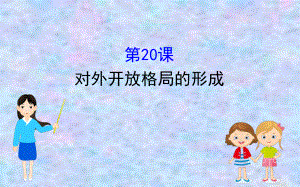 第20课
对外开放格局的形成